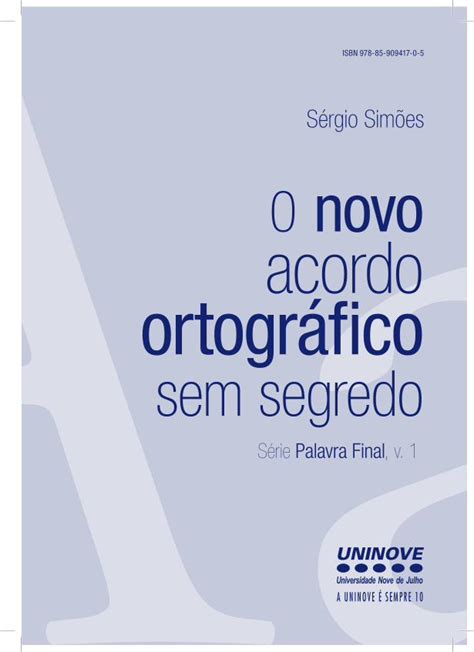 ISBN 978-85-909417-0-5

Sérgio Simões

O novo acordo ortográfico sem segredo

Série Palavra Final, v. 1

UNINOVE
Universidade Nove de Julho
A UNINOVE É SEMPRE 10